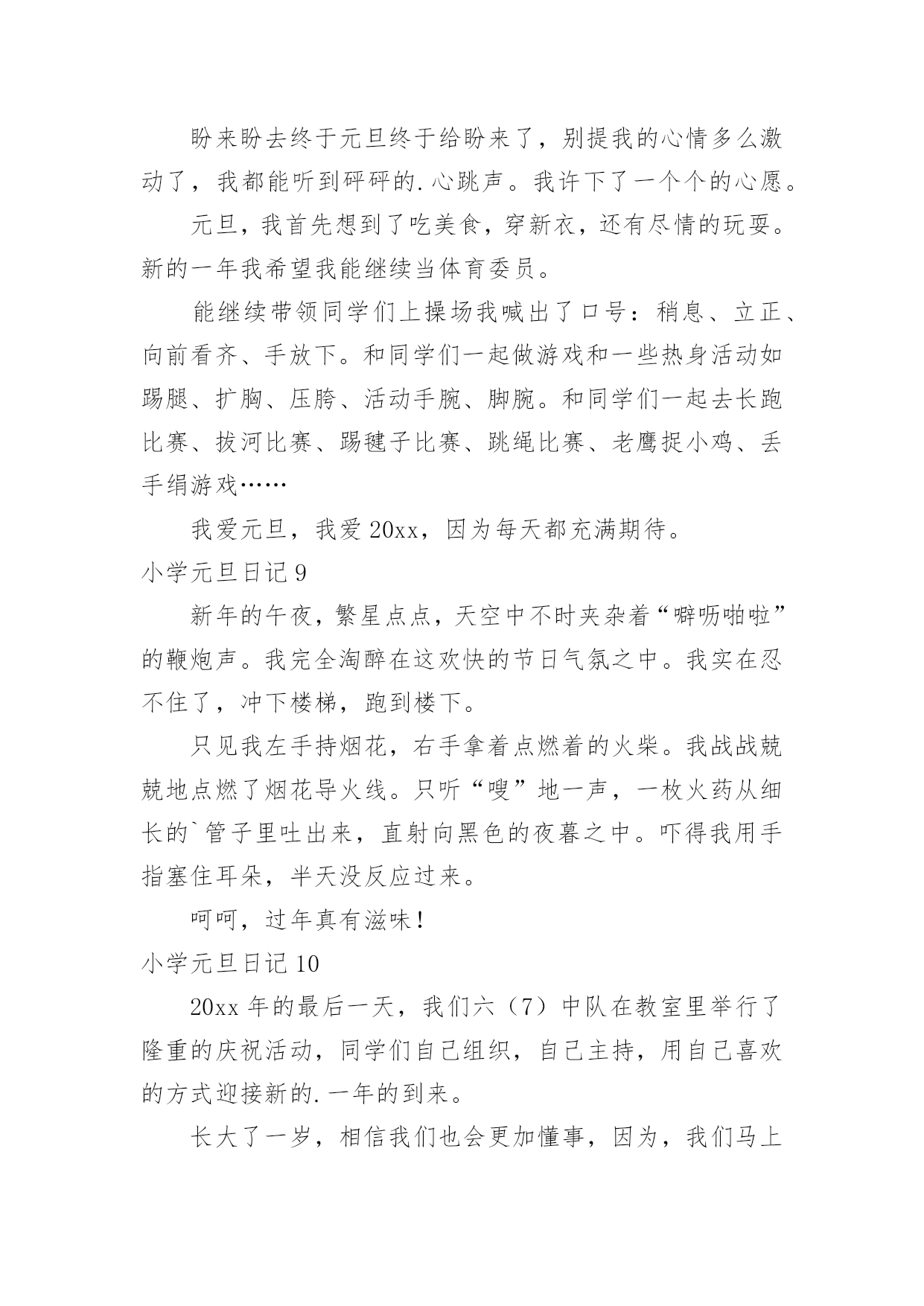 盼来盼去终于元旦终于给盼来了，别提我的心情多么激动了，我都能听到砰砰的.心跳声。我许下了一个个的心愿。

元旦，我首先想到了吃美食，穿新衣，还有尽情的玩耍。新的一年我希望我能继续当体育委员。

能继续带领同学们上操场我喊出了口号：稍息、立正、向前看齐、手放下。和同学们一起做游戏和一些热身活动如踢腿、扩胸、压胯、活动手腕、脚腕。和同学们一起去长跑比赛、拔河比赛、踢毽子比赛、跳绳比赛、老鹰捉小鸡、丢手绢游戏……

我爱元旦，我爱 20xx，因为每天都充满期待。

小学元旦日记 9

新年的午夜，繁星点点，天空中不时夹杂着“噼呖啪啦”的鞭炮声。我完全淘醉在这欢快的节日气氛之中。我实在忍不住了，冲下楼梯，跑到楼下。

只见我左手持烟花，右手拿着点燃着的火柴。我战战兢兢地点燃了烟花导火线。只听“嗖”地一声，一枚火药从细长的`管子里吐出来，直射向黑色的夜暮之中。吓得我用手指塞住耳朵，半天没反应过来。

呵呵，过年真有滋味！

小学元旦日记 10

20xx 年的最后一天，我们六（7）中队在教室里举行了隆重的庆祝活动，同学们自己组织，自己主持，用自己喜欢的方式迎接新的.一年的到来。

长大了一岁，相信我们也会更加懂事，因为，我们马上